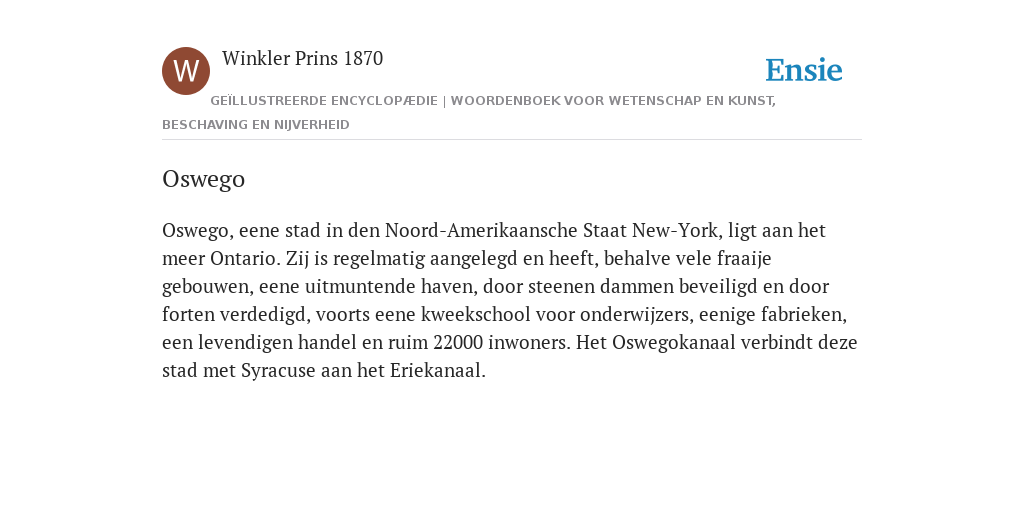 W

Winkler Prins 1870

Ensie

GEÏLLUSTREERDE ENCYCLOPÆDIE | WOORDENBOEK VOOR WETENSCHAP EN KUNST, BESCHAVING EN NIJVERHEID

Oswego

Oswego, eene stad in den Noord-Amerikaansche Staat New-York, ligt aan het meer Ontario. Zij is regelmatig aangelegd en heeft, behalve vele fraaije gebouwen, eene uitmuntende haven, door steenen dammen beveiligd en door forten verdedigd, voorts eene kweekschool voor onderwijzers, eenige fabrieken, een levendigen handel en ruim 22000 inwoners. Het Oswegokanaal verbindt deze stad met Syracuse aan het Eriekanaal.